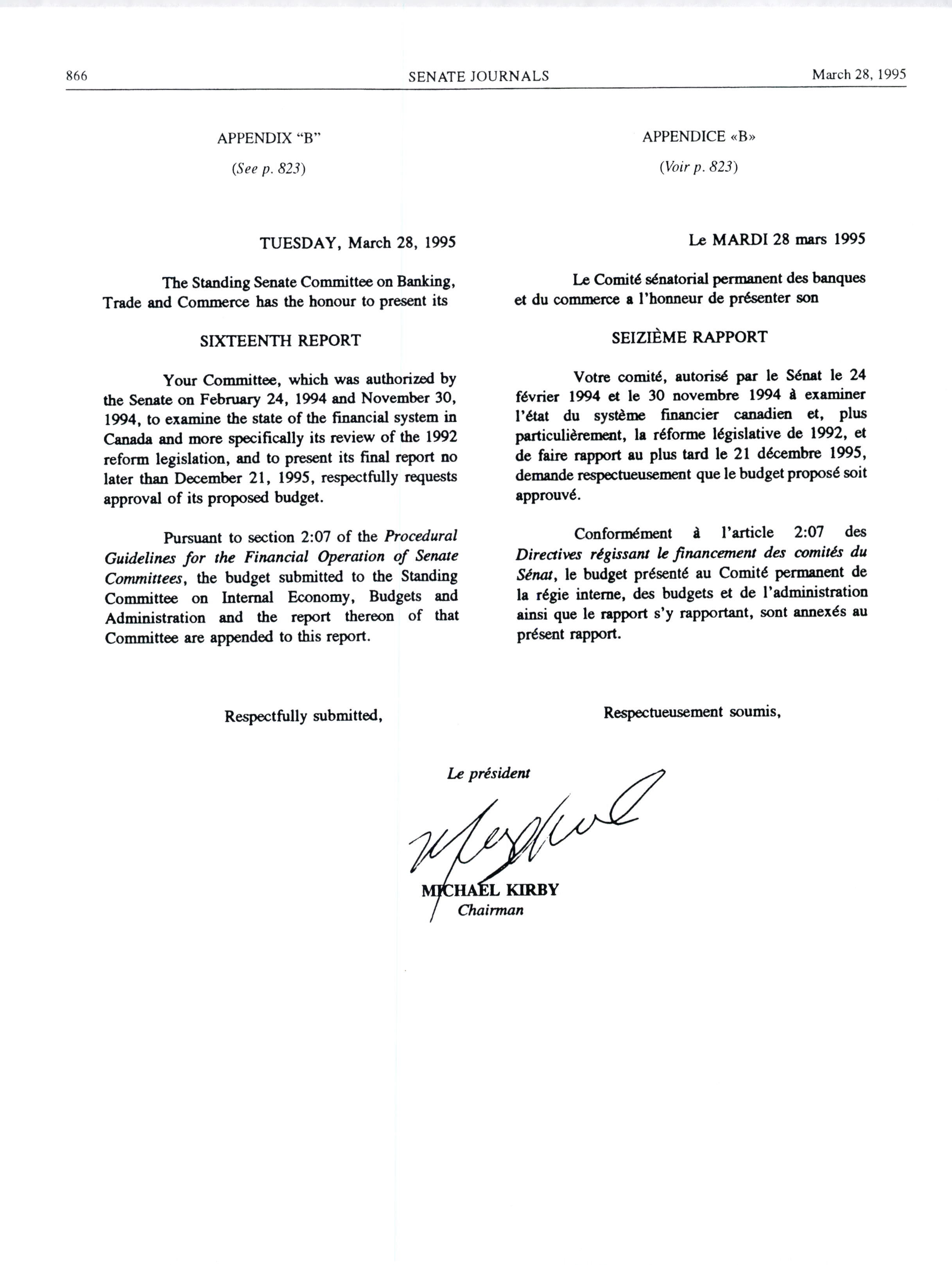 866 SENATE JOURNALS March 28, 1995

APPENDIX "B"

(See p. 823)

TUESDAY, March 28, 1995

The Standing Senate Committee on Banking, Trade and Commerce has the honour to present its

SIXTEENTH REPORT

Your Committee, which was authorized by the Senate on February 24, 1994 and November 30, 1994, to examine the state of the financial system in Canada and more specifically its review of the 1992 reform legislation, and to present its final report no later than December 21, 1995, respectfully requests approval of its proposed budget.

Pursuant to section 2:07 of the Procedural Guidelines for the Financial Operation of Senate Committees, the budget submitted to the Standing Committee on Internal Economy, Budgets and Administration and the report thereon of that Committee are appended to this report.

Respectfully submitted,

APPENDICE «B»

(Voir p. 823)

Le MARDI 28 mars 1995

Le Comité sénatorial permanent des banques et du commerce a l'honneur de présenter son

SEIZIÈME RAPPORT

Votre comité, autorisé par le Sénat le 24 février 1994 et le 30 novembre 1994 à examiner l'état du système financier canadien et, plus particulièrement, la réforme législative de 1992, et de faire rapport au plus tard le 21 décembre 1995, demande respectueusement que le budget proposé soit approuvé.

Conformément à l'article 2:07 des Directives régissant le financement des comités du Sénat, le budget présenté au Comité permanent de la régie interne, des budgets et de l'administration ainsi que le rapport s'y rapportant, sont annexés au présent rapport.

Respectueusement soumis,

Le président

MICHAEL KIRBY
Chairman